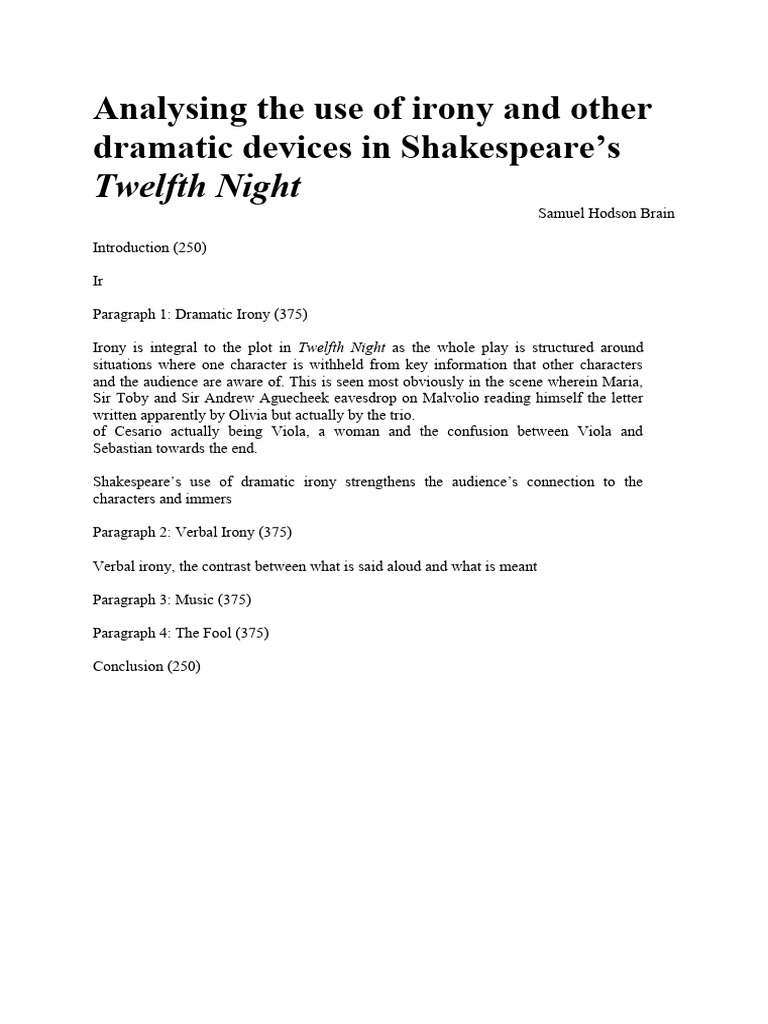 Analysing the use of irony and other dramatic devices in Shakespeare's Twelfth Night

Samuel Hodson Brain

Introduction (250)

Ir

Paragraph 1: Dramatic Irony (375)

Irony is integral to the plot in Twelfth Night as the whole play is structured around situations where one character is withheld from key information that other characters and the audience are aware of. This is seen most obviously in the scene wherein Maria, Sir Toby and Sir Andrew Aguecheek eavesdrop on Malvolio reading himself the letter written apparently by Olivia but actually by the trio.
of Cesario actually being Viola, a woman and the confusion between Viola and Sebastian towards the end.

Shakespeare's use of dramatic irony strengthens the audience's connection to the characters and immers

Paragraph 2: Verbal Irony (375)

Verbal irony, the contrast between what is said aloud and what is meant

Paragraph 3: Music (375)

Paragraph 4: The Fool (375)

Conclusion (250)